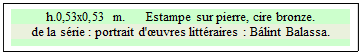 h.0,53x0,53 m. Estampe sur pierre, cire bronze.
de la série : portrait d'œuvres littéraires : Bálint Balassa.